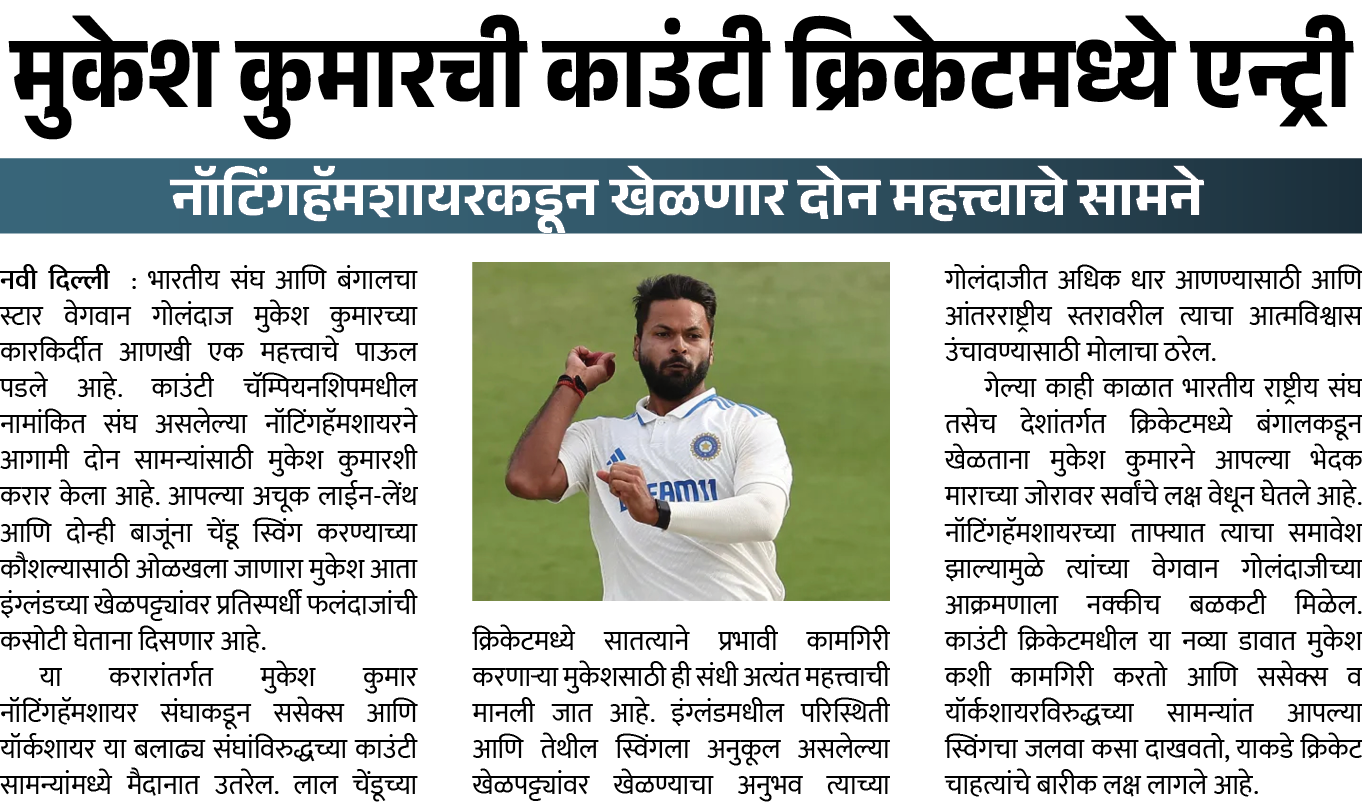 मुकेश कुमारची काउंटी क्रिकेटमध्ये एन्ट्री

नॉटिंगहॅमशायरकडून खेळणार दोन महत्त्वाचे सामने

नवी दिल्ली : भारतीय संघ आणि बंगालचा स्टार वेगवान गोलंदाज मुकेश कुमारच्या कारकिर्दीत आणखी एक महत्त्वाचे पाऊल पडले आहे. काउंटी चॅम्पियनशिपमधील नामांकित संघ असलेल्या नॉटिंगहॅमशायरने आगामी दोन सामन्यांसाठी मुकेश कुमारशी करार केला आहे. आपल्या अचूक लाईन-लेंथ आणि दोन्ही बाजूंना चेंडू स्विंग करण्याच्या कौशल्यासाठी ओळखला जाणारा मुकेश आता इंग्लंडच्या खेळपट्ट्यांवर प्रतिस्पर्धी फलंदाजांची कसोटी घेताना दिसणार आहे.

या करारांतर्गत मुकेश कुमार नॉटिंगहॅमशायर संघाकडून ससेक्स आणि यॉर्कशायर या बलाढ्य संघांविरुद्धच्या काउंटी सामन्यांमध्ये मैदानात उतरेल. लाल चेंडूच्या

क्रिकेटमध्ये सातत्याने प्रभावी कामगिरी करणाऱ्या मुकेशसाठी ही संधी अत्यंत महत्त्वाची मानली जात आहे. इंग्लंडमधील परिस्थिती आणि तेथील स्विंगला अनुकूल असलेल्या खेळपट्ट्यांवर खेळण्याचा अनुभव त्याच्या

गोलंदाजीत अधिक धार आणण्यासाठी आणि आंतरराष्ट्रीय स्तरावरील त्याचा आत्मविश्वास उंचावण्यासाठी मोलाचा ठरेल.

गेल्या काही काळात भारतीय राष्ट्रीय संघ तसेच देशांतर्गत क्रिकेटमध्ये बंगालकडून खेळताना मुकेश कुमारने आपल्या भेदक माराच्या जोरावर सर्वांचे लक्ष वेधून घेतले आहे. नॉटिंगहॅमशायरच्या ताफ्यात त्याचा समावेश झाल्यामुळे त्यांच्या वेगवान गोलंदाजीच्या आक्रमणाला नक्कीच बळकटी मिळेल. काउंटी क्रिकेटमधील या नव्या डावात मुकेश कशी कामगिरी करतो आणि ससेक्स व यॉर्कशायरविरुद्धच्या सामन्यांत आपल्या स्विंगचा जलवा कसा दाखवतो, याकडे क्रिकेट चाहत्यांचे बारीक लक्ष लागले आहे.